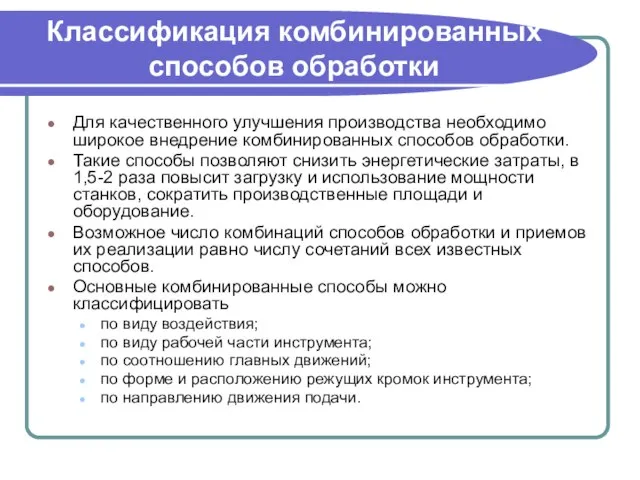 Классификация комбинированных способов обработки

- Для качественного улучшения производства необходимо широкое внедрение комбинированных способов обработки.
- Такие способы позволяют снизить энергетические затраты, в 1,5-2 раза повысит загрузку и использование мощности станков, сократить производственные площади и оборудование.
- Возможное число комбинаций способов обработки и приемов их реализации равно числу сочетаний всех известных способов.
- Основные комбинированные способы можно классифицировать
  - по виду воздействия;
  - по виду рабочей части инструмента;
  - по соотношению главных движений;
  - по форме и расположению режущих кромок инструмента;
  - по направлению движения подачи.